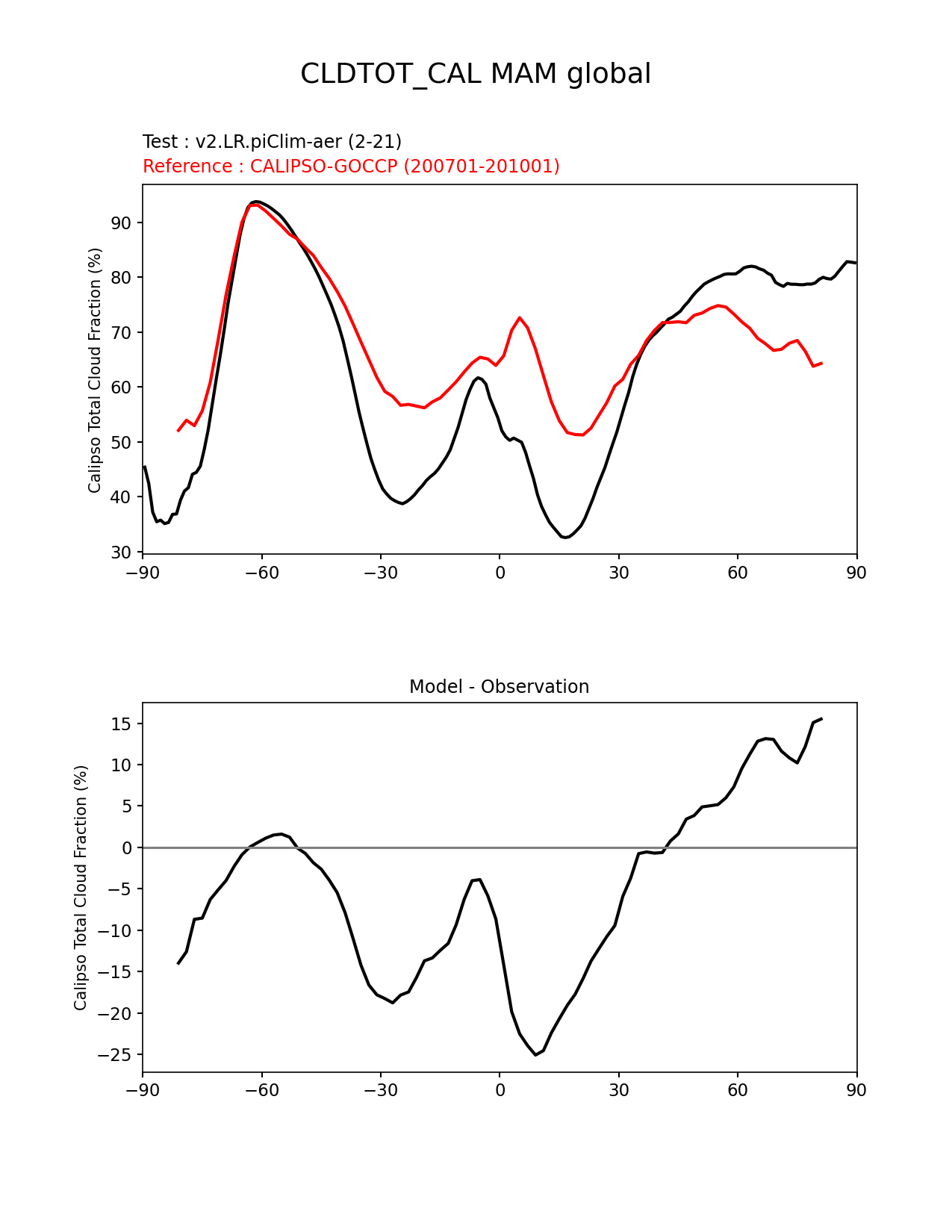 CLDTOT_CAL MAM global

Test : v2.LR.piClim-aer (2-21)
Reference : CALIPSO-GOCCP (200701-201001)

Calipso Total Cloud Fraction (%)

90
80
70
60
50
40
30

−90 −60 −30 0 30 60 90

Model - Observation

Calipso Total Cloud Fraction (%)

15
10
5
0
−5
−10
−15
−20
−25

−90 −60 −30 0 30 60 90